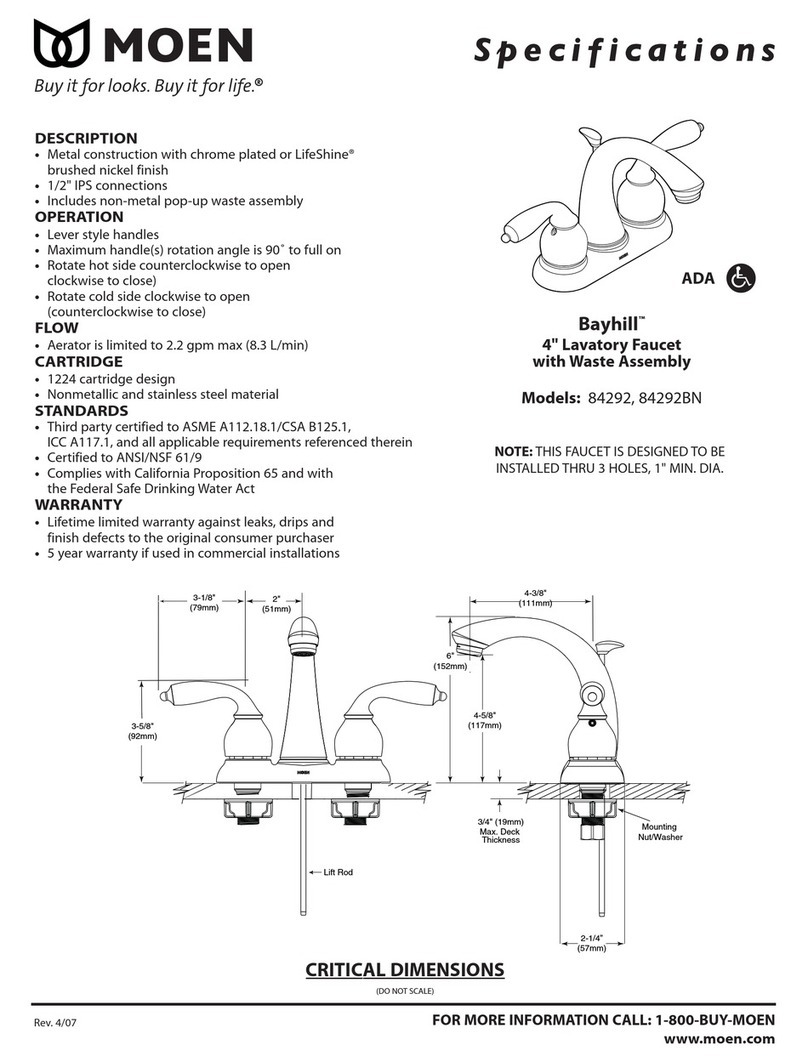 MOEN
Buy it for looks. Buy it for life.®

Specifications

DESCRIPTION
• Metal construction with chrome plated or LifeShine® brushed nickel finish
• 1/2" IPS connections
• Includes non-metal pop-up waste assembly
OPERATION
• Lever style handles
• Maximum handle(s) rotation angle is 90˚ to full on
• Rotate hot side counterclockwise to open clockwise to close)
• Rotate cold side clockwise to open (counterclockwise to close)
FLOW
• Aerator is limited to 2.2 gpm max (8.3 L/min)
CARTRIDGE
• 1224 cartridge design
• Nonmetallic and stainless steel material
STANDARDS
• Third party certified to ASME A112.18.1/CSA B125.1, ICC A117.1, and all applicable requirements referenced therein
• Certified to ANSI/NSF 61/9
• Complies with California Proposition 65 and with the Federal Safe Drinking Water Act
WARRANTY
• Lifetime limited warranty against leaks, drips and finish defects to the original consumer purchaser
• 5 year warranty if used in commercial installations

ADA

Bayhill™
4" Lavatory Faucet with Waste Assembly

Models: 84292, 84292BN

NOTE: THIS FAUCET IS DESIGNED TO BE INSTALLED THRU 3 HOLES, 1" MIN. DIA.

3-1/8" (79mm)
2" (51mm)
3-5/8" (92mm)
MOEN
Lift Rod
4-3/8" (111mm)
6" (152mm)
4-5/8" (117mm)
3/4" (19mm) Max. Deck Thickness
Mounting Nut/Washer
2-1/4" (57mm)

CRITICAL DIMENSIONS
(DO NOT SCALE)

Rev. 4/07
FOR MORE INFORMATION CALL: 1-800-BUY-MOEN
www.moen.com